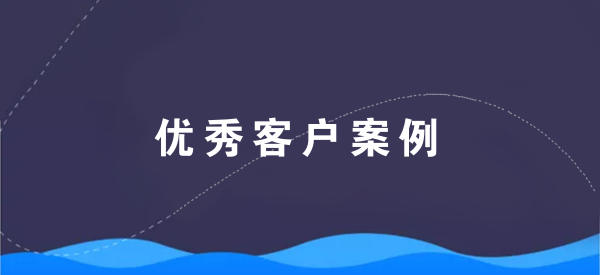 优秀客户案例